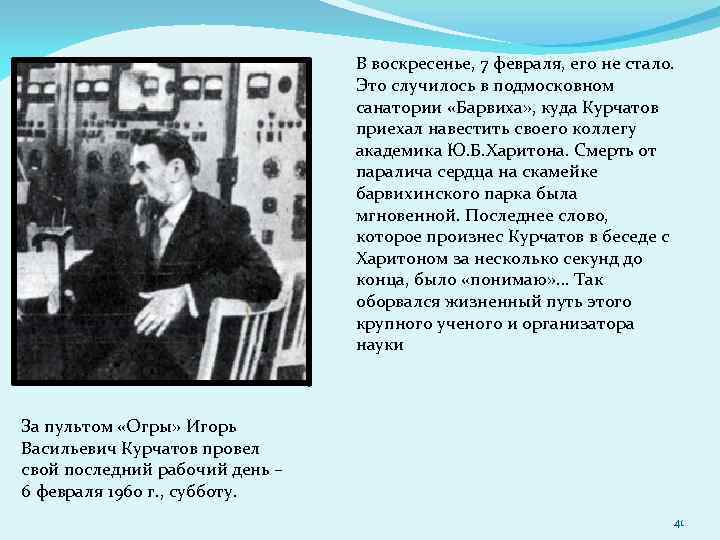 В воскресенье, 7 февраля, его не стало. Это случилось в подмосковном санатории «Барвиха», куда Курчатов приехал навестить своего коллегу академика Ю.Б.Харитона. Смерть от паралича сердца на скамейке барвихинского парка была мгновенной. Последнее слово, которое произнес Курчатов в беседе с Харитоном за несколько секунд до конца, было «понимаю»... Так оборвался жизненный путь этого крупного ученого и организатора науки

За пультом «Огры» Игорь Васильевич Курчатов провел свой последний рабочий день – 6 февраля 1960 г., субботу.

40